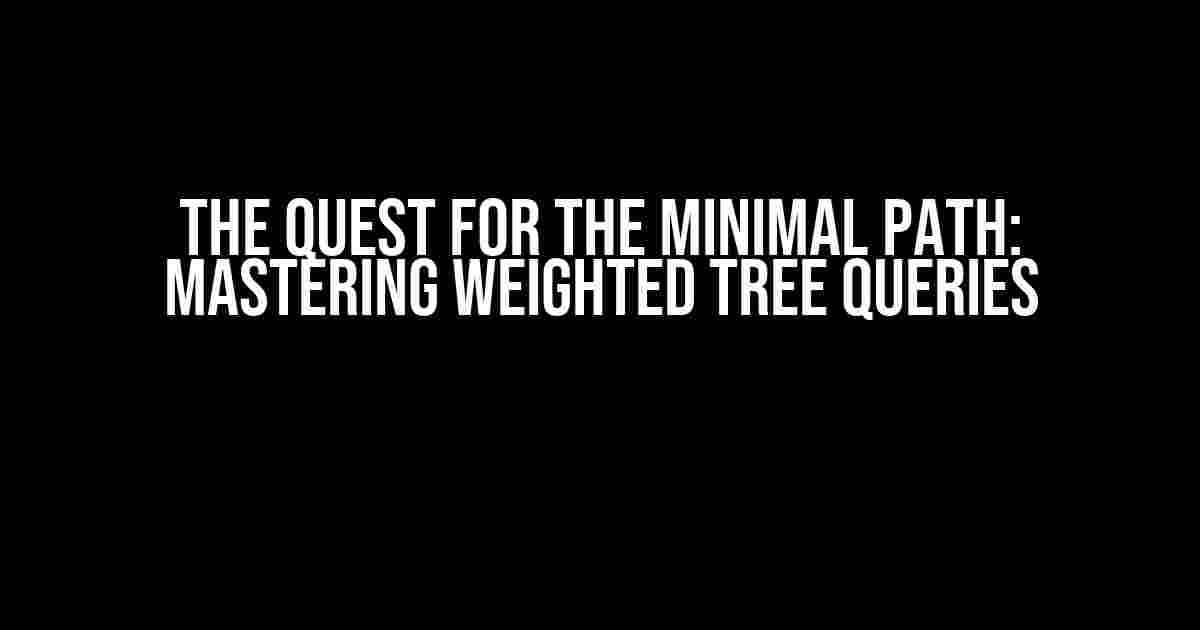 THE QUEST FOR THE MINIMAL PATH: MASTERING WEIGHTED TREE QUERIES